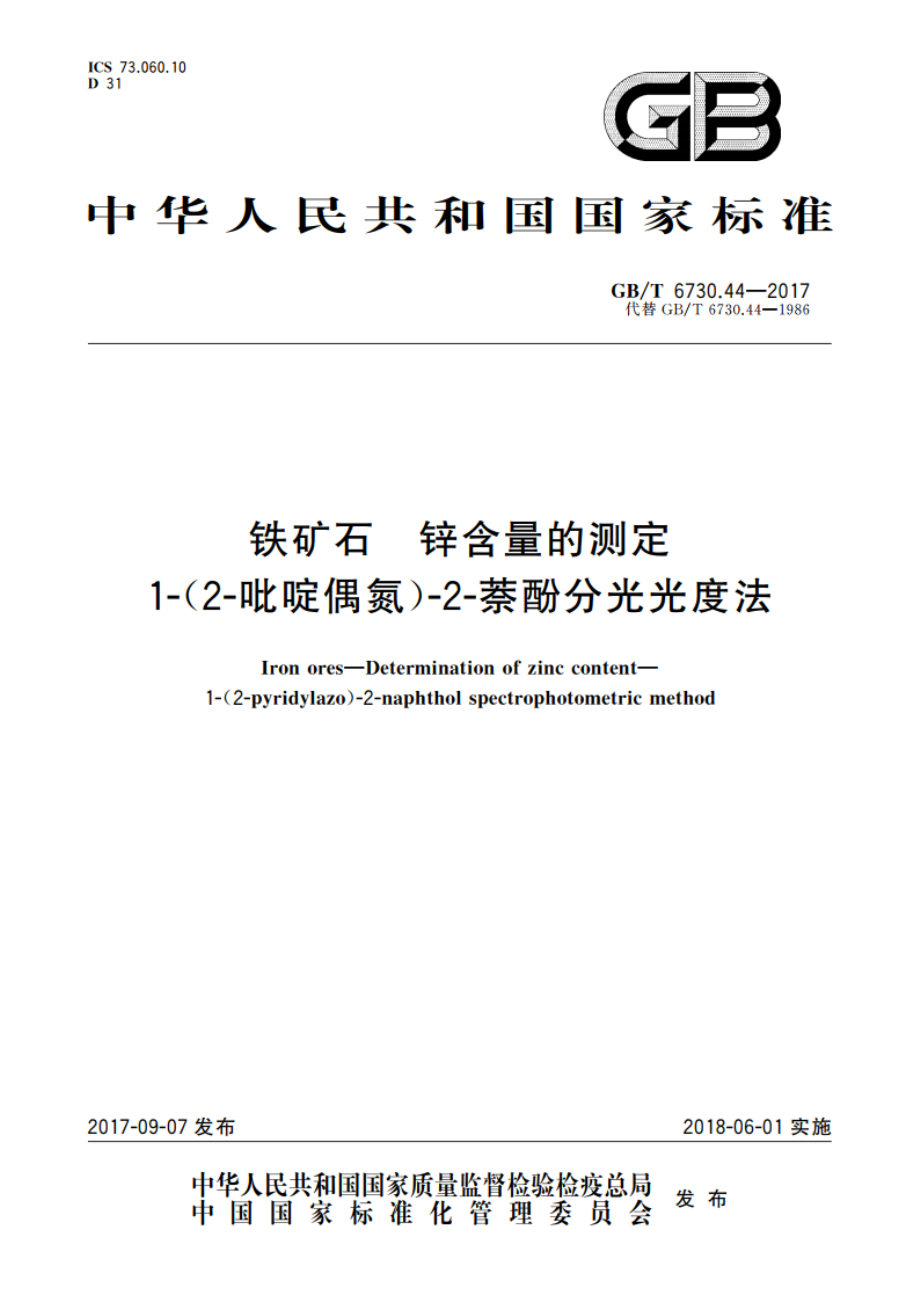 ICS 73.060.10
D 31

GB

中华人民共和国国家标准

GB/T 6730.44—2017
代替 GB/T 6730.44—1986

铁矿石　锌含量的测定
1-(2-吡啶偶氮)-2-萘酚分光光度法

Iron ores—Determination of zinc content—
1-(2-pyridylazo)-2-naphthol spectrophotometric method

2017-09-07 发布

2018-06-01 实施

中华人民共和国国家质量监督检验检疫总局
中国国家标准化管理委员会
发布